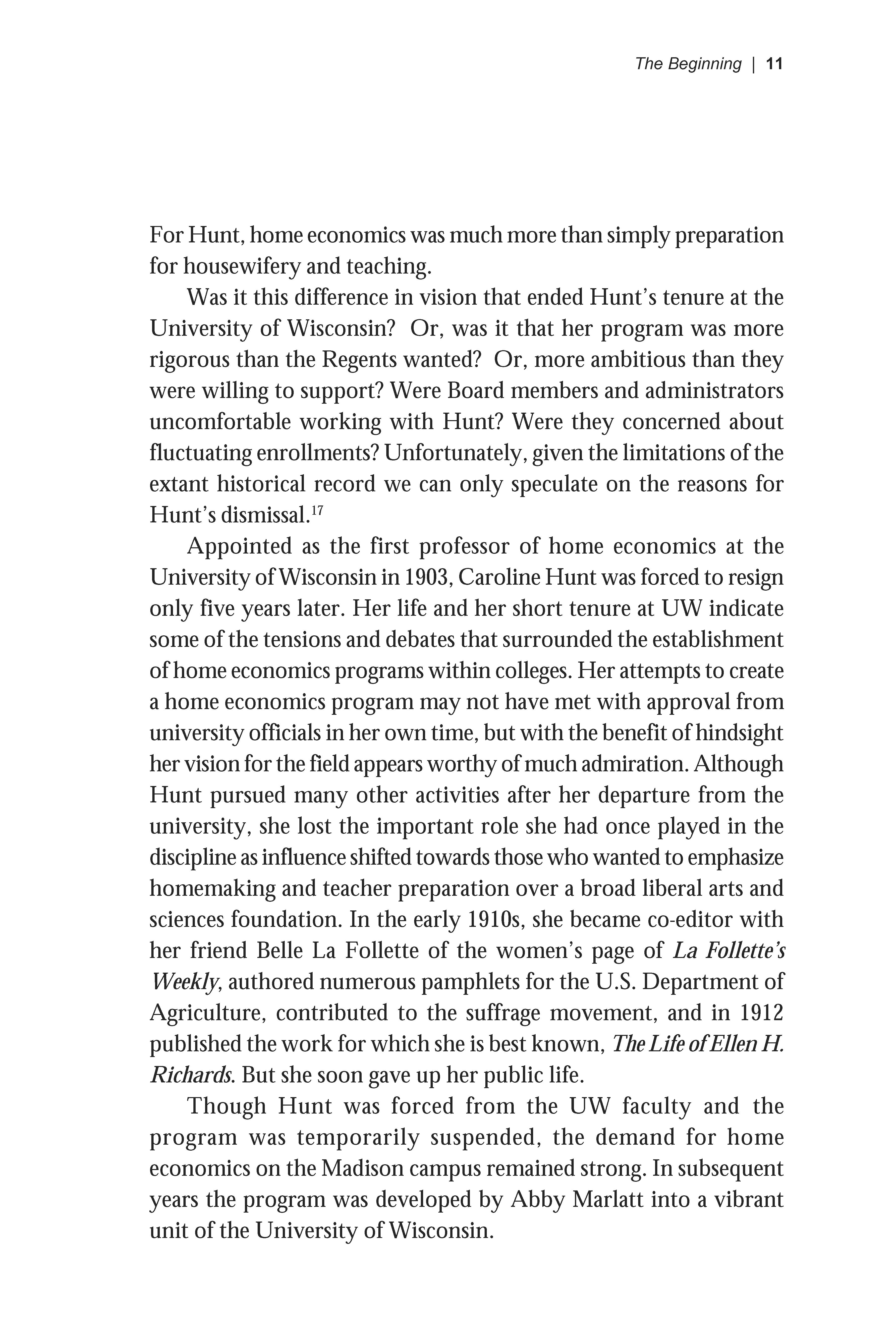 The Beginning | 11

For Hunt, home economics was much more than simply preparation for housewifery and teaching.

Was it this difference in vision that ended Hunt's tenure at the University of Wisconsin? Or, was it that her program was more rigorous than the Regents wanted? Or, more ambitious than they were willing to support? Were Board members and administrators uncomfortable working with Hunt? Were they concerned about fluctuating enrollments? Unfortunately, given the limitations of the extant historical record we can only speculate on the reasons for Hunt's dismissal.$^{17}$

Appointed as the first professor of home economics at the University of Wisconsin in 1903, Caroline Hunt was forced to resign only five years later. Her life and her short tenure at UW indicate some of the tensions and debates that surrounded the establishment of home economics programs within colleges. Her attempts to create a home economics program may not have met with approval from university officials in her own time, but with the benefit of hindsight her vision for the field appears worthy of much admiration. Although Hunt pursued many other activities after her departure from the university, she lost the important role she had once played in the discipline as influence shifted towards those who wanted to emphasize homemaking and teacher preparation over a broad liberal arts and sciences foundation. In the early 1910s, she became co-editor with her friend Belle La Follette of the women's page of La Follette's Weekly, authored numerous pamphlets for the U.S. Department of Agriculture, contributed to the suffrage movement, and in 1912 published the work for which she is best known, The Life of Ellen H. Richards. But she soon gave up her public life.

Though Hunt was forced from the UW faculty and the program was temporarily suspended, the demand for home economics on the Madison campus remained strong. In subsequent years the program was developed by Abby Marlatt into a vibrant unit of the University of Wisconsin.